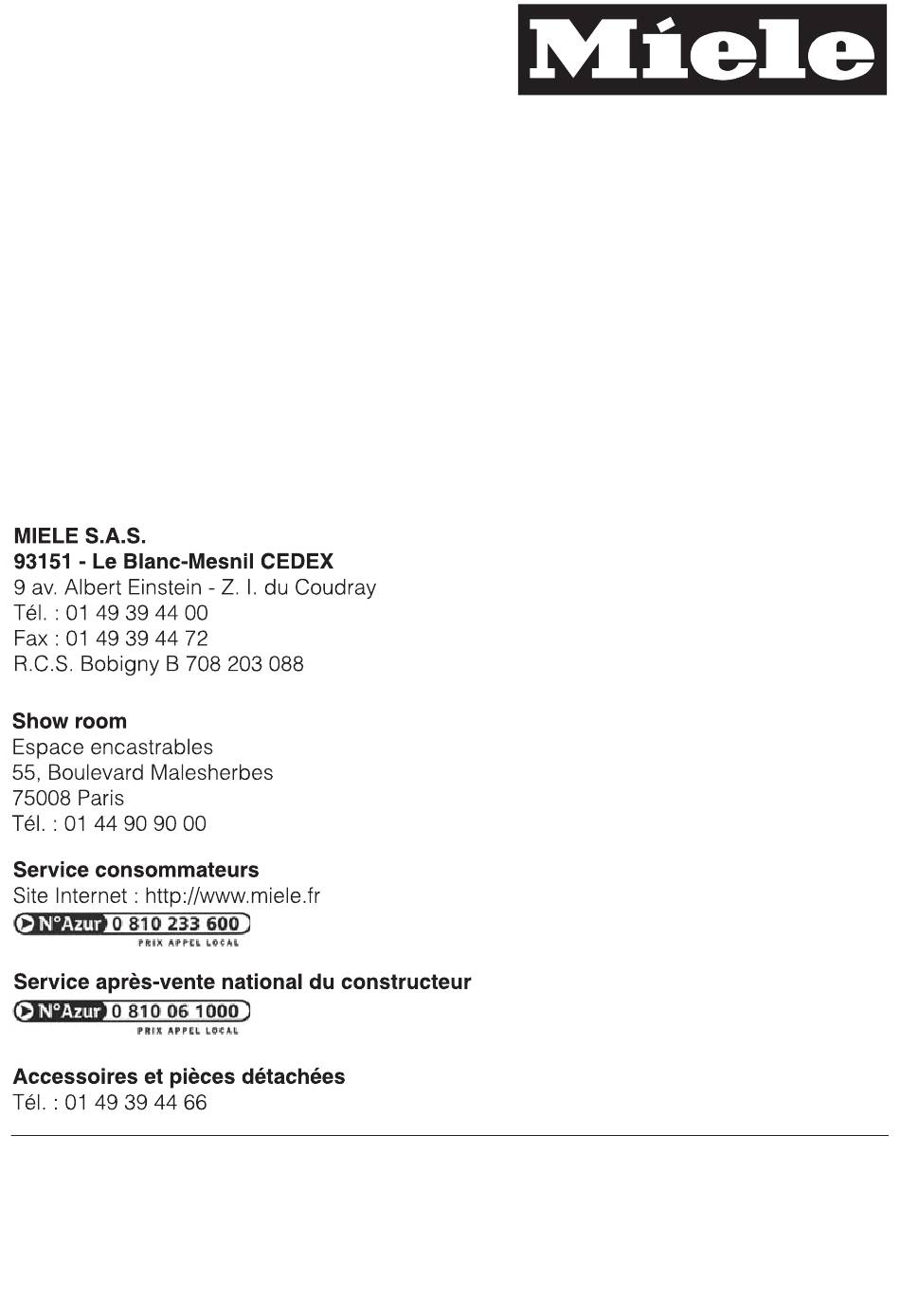 Miele

MIELE S.A.S.
93151 - Le Blanc-Mesnil CEDEX
9 av. Albert Einstein - Z. I. du Coudray
Tél. : 01 49 39 44 00
Fax : 01 49 39 44 72
R.C.S. Bobigny B 708 203 088

Show room
Espace encastrables
55, Boulevard Malesherbes
75008 Paris
Tél. : 01 44 90 90 00

Service consommateurs
Site Internet : http://www.miele.fr
N°Azur 0 810 233 600
PRIX APPEL LOCAL

Service après-vente national du constructeur
N°Azur 0 810 06 1000
PRIX APPEL LOCAL

Accessoires et pièces détachées
Tél. : 01 49 39 44 66